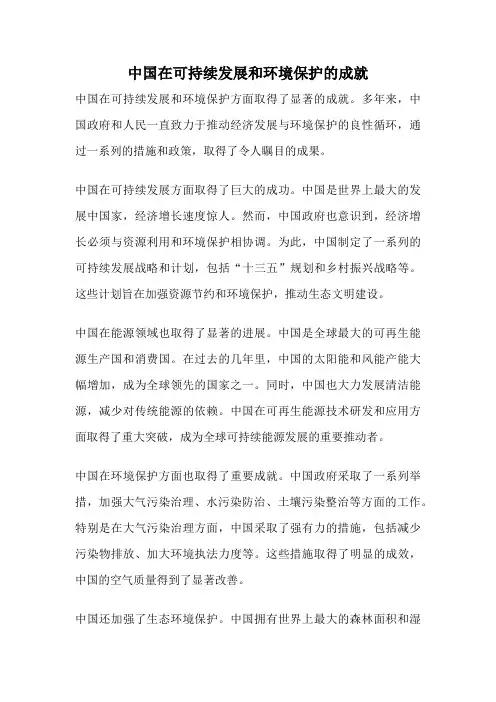 中国在可持续发展和环境保护的成就

中国在可持续发展和环境保护方面取得了显著的成就。多年来，中国政府和人民一直致力于推动经济发展与环境保护的良性循环，通过一系列的措施和政策，取得了令人瞩目的成果。

中国在可持续发展方面取得了巨大的成功。中国是世界上最大的发展中国家，经济增长速度惊人。然而，中国政府也意识到，经济增长必须与资源利用和环境保护相协调。为此，中国制定了一系列的可持续发展战略和计划，包括“十三五”规划和乡村振兴战略等。这些计划旨在加强资源节约和环境保护，推动生态文明建设。

中国在能源领域也取得了显著的进展。中国是全球最大的可再生能源生产国和消费国。在过去的几年里，中国的太阳能和风能产能大幅增加，成为全球领先的国家之一。同时，中国也大力发展清洁能源，减少对传统能源的依赖。中国在可再生能源技术研发和应用方面取得了重大突破，成为全球可持续能源发展的重要推动者。

中国在环境保护方面也取得了重要成就。中国政府采取了一系列举措，加强大气污染治理、水污染防治、土壤污染整治等方面的工作。特别是在大气污染治理方面，中国采取了强有力的措施，包括减少污染物排放、加大环境执法力度等。这些措施取得了明显的成效，中国的空气质量得到了显著改善。

中国还加强了生态环境保护。中国拥有世界上最大的森林面积和湿